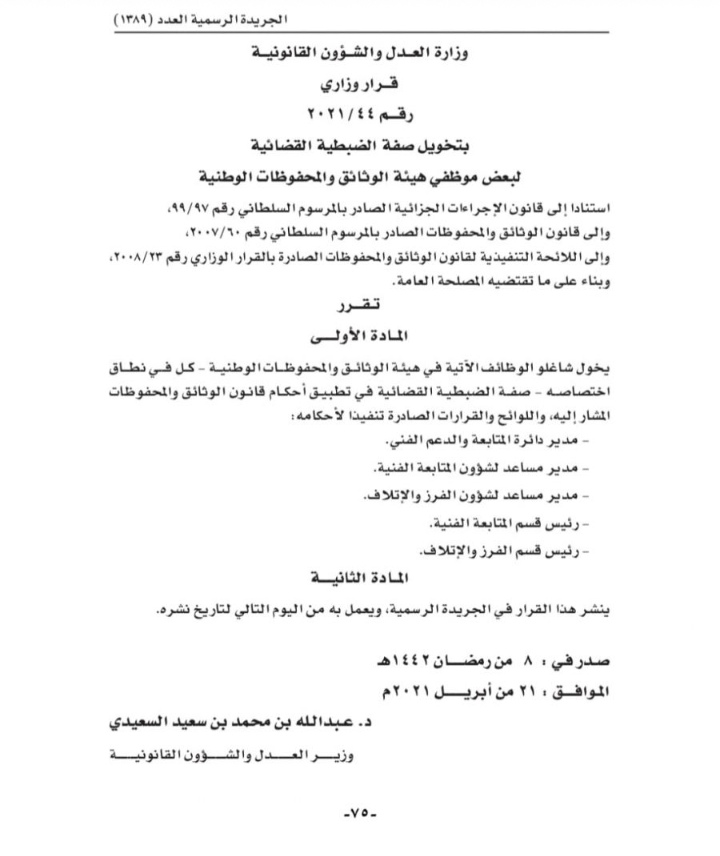 الجريدة الرسمية العدد (١٣٨٩)

وزارة العدل والشؤون القانونية

قرار وزاري

رقم ٢٠٢١/٤٤

بتخويل صفة الضبطية القضائية

لبعض موظفي هيئة الوثائق والمحفوظات الوطنية

استنادا إلى قانون الإجراءات الجزائية الصادر بالمرسوم السلطاني رقم ٩٩/٩٧،
وإلى قانون الوثائق والمحفوظات الصادر بالمرسوم السلطاني رقم ٢٠٠٧/٦٠،
وإلى اللائحة التنفيذية لقانون الوثائق والمحفوظات الصادرة بالقرار الوزاري رقم ٢٠٠٨/٢٣،
وبناء على ما تقتضيه المصلحة العامة.

تقرر

المادة الأولى

يخول شاغلو الوظائف الآتية في هيئة الوثائق والمحفوظات الوطنية - كل في نطاق اختصاصه - صفة الضبطية القضائية في تطبيق أحكام قانون الوثائق والمحفوظات المشار إليه، واللوائح والقرارات الصادرة تنفيذا لأحكامه:

- مدير دائرة المتابعة والدعم الفني.
- مدير مساعد لشؤون المتابعة الفنية.
- مدير مساعد لشؤون الفرز والإتلاف.
- رئيس قسم المتابعة الفنية.
- رئيس قسم الفرز والإتلاف.

المادة الثانية

ينشر هذا القرار في الجريدة الرسمية، ويعمل به من اليوم التالي لتاريخ نشره.

صدر في : ٨ من رمضان ١٤٤٢هـ

الموافق : ٢١ من أبريل ٢٠٢١م

د. عبدالله بن محمد بن سعيد السعيدي

وزير العدل والشؤون القانونية

-٧٥-